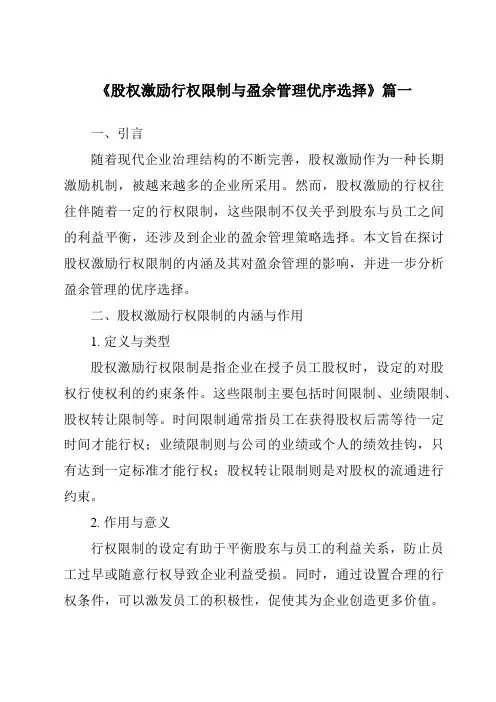 《股权激励行权限制与盈余管理优序选择》篇一

一、引言

随着现代企业治理结构的不断完善，股权激励作为一种长期激励机制，被越来越多的企业所采用。然而，股权激励的行权往往伴随着一定的行权限制，这些限制不仅关乎到股东与员工之间的利益平衡，还涉及到企业的盈余管理策略选择。本文旨在探讨股权激励行权限制的内涵及其对盈余管理的影响，并进一步分析盈余管理的优序选择。

二、股权激励行权限制的内涵与作用

1. 定义与类型

股权激励行权限制是指企业在授予员工股权时，设定的对股权行使权利的约束条件。这些限制主要包括时间限制、业绩限制、股权转让限制等。时间限制通常指员工在获得股权后需等待一定时间才能行权；业绩限制则与公司的业绩或个人的绩效挂钩，只有达到一定标准才能行权；股权转让限制则是对股权的流通进行约束。

2. 作用与意义

行权限制的设定有助于平衡股东与员工的利益关系，防止员工过早或随意行权导致企业利益受损。同时，通过设置合理的行权条件，可以激发员工的积极性，促使其为企业创造更多价值。